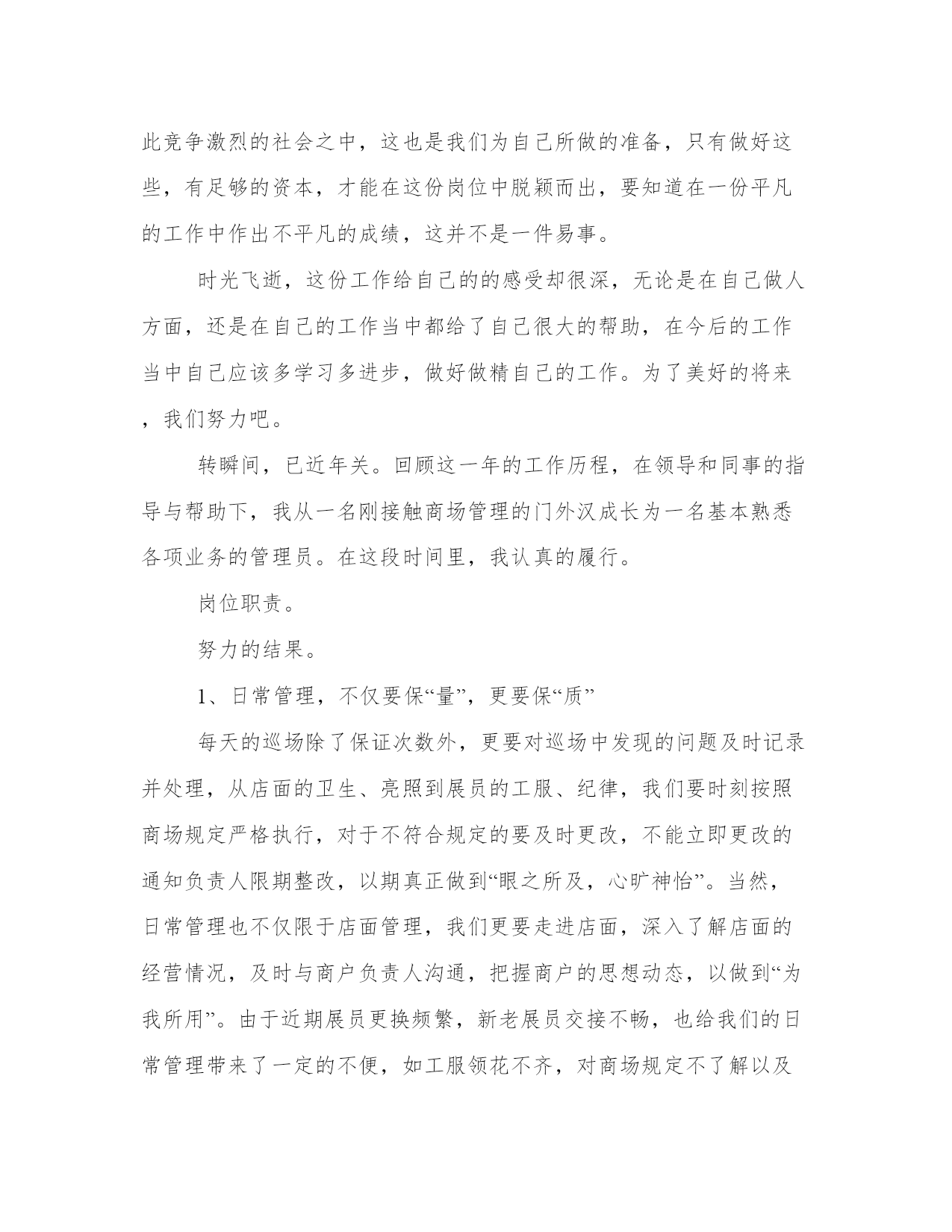 此竞争激烈的社会之中，这也是我们为自己所做的准备，只有做好这些，有足够的资本，才能在这份岗位中脱颖而出，要知道在一份平凡的工作中作出不平凡的成绩，这并不是一件易事。

时光飞逝，这份工作给自己的的感受却很深，无论是在自己做人方面，还是在自己的工作当中都给了自己很大的帮助，在今后的工作当中自己应该多学习多进步，做好做精自己的工作。为了美好的将来，我们努力吧。

转瞬间，已近年关。回顾这一年的工作历程，在领导和同事的指导与帮助下，我从一名刚接触商场管理的门外汉成长为一名基本熟悉各项业务的管理员。在这段时间里，我认真的履行。

岗位职责。

努力的结果。

1、日常管理，不仅要保“量”，更要保“质”

每天的巡场除了保证次数外，更要对巡场中发现的问题及时记录并处理，从店面的卫生、亮照到展员的工服、纪律，我们要时刻按照商场规定严格执行，对于不符合规定的要及时更改，不能立即更改的通知负责人限期整改，以期真正做到“眼之所及，心旷神怡”。当然，日常管理也不仅限于店面管理，我们更要走进店面，深入了解店面的经营情况，及时与商户负责人沟通，把握商户的思想动态，以做到“为我所用”。由于近期展员更换频繁，新老展员交接不畅，也给我们的日常管理带来了一定的不便，如工服领花不齐，对商场规定不了解以及